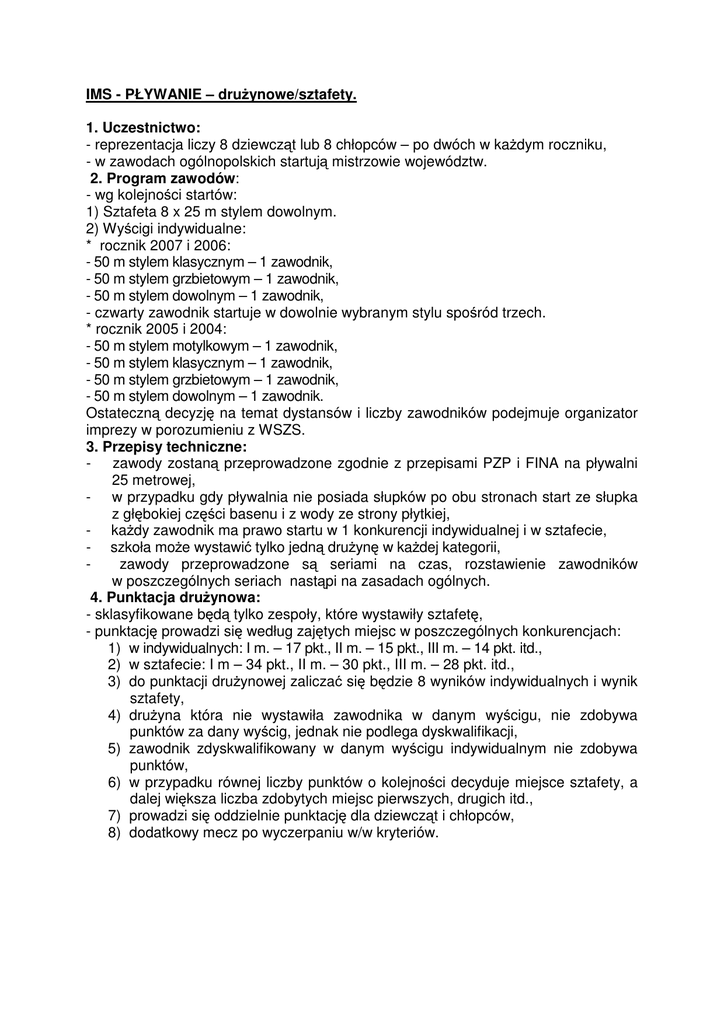 IMS - PŁYWANIE – drużynowe/sztafety.

1. Uczestnictwo:
- reprezentacja liczy 8 dziewcząt lub 8 chłopców – po dwóch w każdym roczniku,
- w zawodach ogólnopolskich startują mistrzowie województw.
2. Program zawodów:
- wg kolejności startów:
1) Sztafeta 8 x 25 m stylem dowolnym.
2) Wyścigi indywidualne:
* rocznik 2007 i 2006:
- 50 m stylem klasycznym – 1 zawodnik,
- 50 m stylem grzbietowym – 1 zawodnik,
- 50 m stylem dowolnym – 1 zawodnik,
- czwarty zawodnik startuje w dowolnie wybranym stylu spośród trzech.
* rocznik 2005 i 2004:
- 50 m stylem motylkowym – 1 zawodnik,
- 50 m stylem klasycznym – 1 zawodnik,
- 50 m stylem grzbietowym – 1 zawodnik,
- 50 m stylem dowolnym – 1 zawodnik.
Ostateczną decyzję na temat dystansów i liczby zawodników podejmuje organizator imprezy w porozumieniu z WSZS.
3. Przepisy techniczne:
- zawody zostaną przeprowadzone zgodnie z przepisami PZP i FINA na pływalni 25 metrowej,
- w przypadku gdy pływalnia nie posiada słupków po obu stronach start ze słupka z głębokiej części basenu i z wody ze strony płytkiej,
- każdy zawodnik ma prawo startu w 1 konkurencji indywidualnej i w sztafecie,
- szkoła może wystawić tylko jedną drużynę w każdej kategorii,
- zawody przeprowadzone są seriami na czas, rozstawienie zawodników w poszczególnych seriach nastąpi na zasadach ogólnych.
4. Punktacja drużynowa:
- sklasyfikowane będą tylko zespoły, które wystawiły sztafetę,
- punktację prowadzi się według zajętych miejsc w poszczególnych konkurencjach:
1) w indywidualnych: I m. – 17 pkt., II m. – 15 pkt., III m. – 14 pkt. itd.,
2) w sztafecie: I m – 34 pkt., II m. – 30 pkt., III m. – 28 pkt. itd.,
3) do punktacji drużynowej zaliczać się będzie 8 wyników indywidualnych i wynik sztafety,
4) drużyna która nie wystawiła zawodnika w danym wyścigu, nie zdobywa punktów za dany wyścig, jednak nie podlega dyskwalifikacji,
5) zawodnik zdyskwalifikowany w danym wyścigu indywidualnym nie zdobywa punktów,
6) w przypadku równej liczby punktów o kolejności decyduje miejsce sztafety, a dalej większa liczba zdobytych miejsc pierwszych, drugich itd.,
7) prowadzi się oddzielnie punktację dla dziewcząt i chłopców,
8) dodatkowy mecz po wyczerpaniu w/w kryteriów.